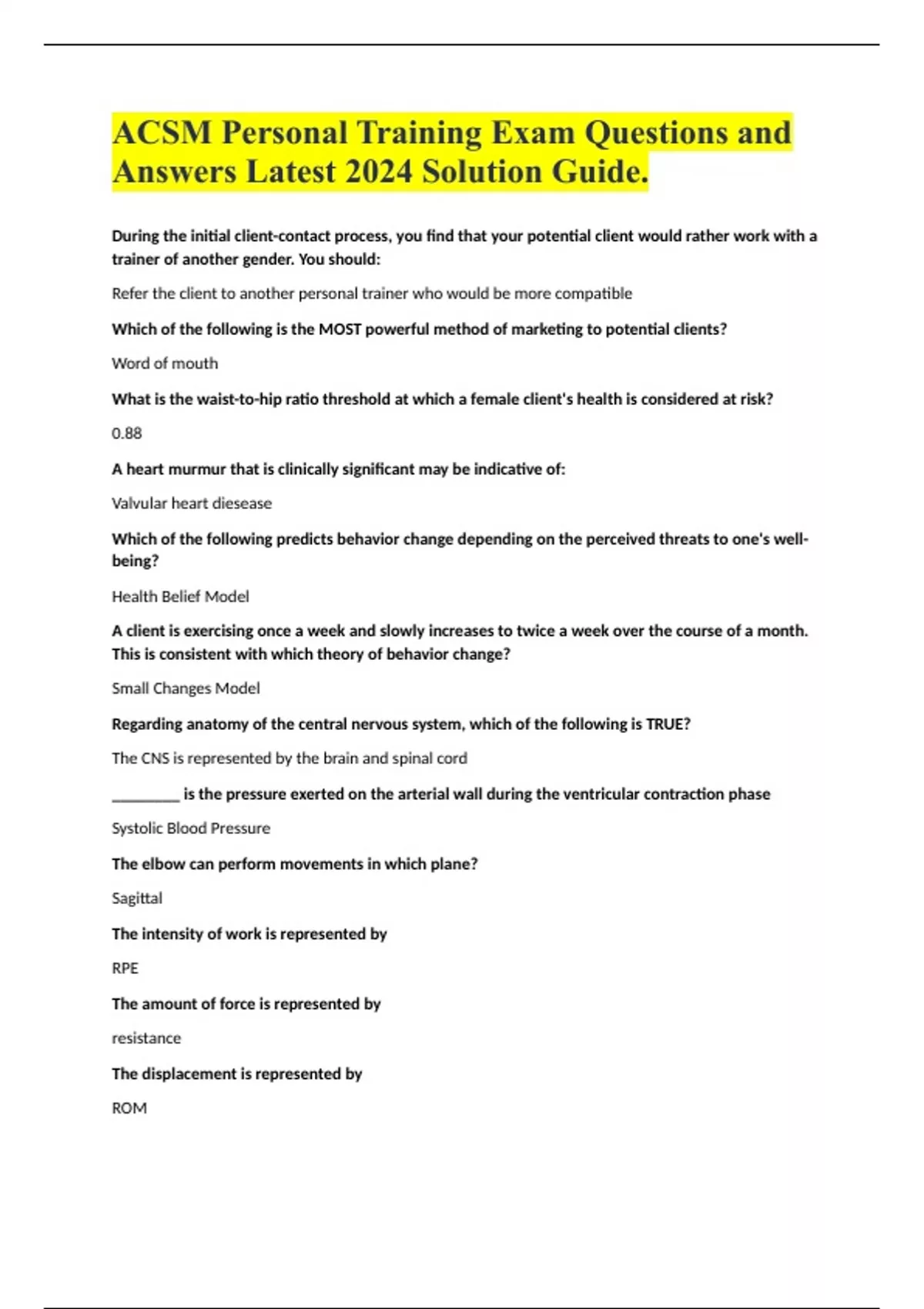 ACSM Personal Training Exam Questions and Answers Latest 2024 Solution Guide.

During the initial client-contact process, you find that your potential client would rather work with a trainer of another gender. You should:

Refer the client to another personal trainer who would be more compatible

Which of the following is the MOST powerful method of marketing to potential clients?

Word of mouth

What is the waist-to-hip ratio threshold at which a female client's health is considered at risk?

0.88

A heart murmur that is clinically significant may be indicative of:

Valvular heart diesease

Which of the following predicts behavior change depending on the perceived threats to one's well-being?

Health Belief Model

A client is exercising once a week and slowly increases to twice a week over the course of a month. This is consistent with which theory of behavior change?

Small Changes Model

Regarding anatomy of the central nervous system, which of the following is TRUE?

The CNS is represented by the brain and spinal cord

________ is the pressure exerted on the arterial wall during the ventricular contraction phase

Systolic Blood Pressure

The elbow can perform movements in which plane?

Sagittal

The intensity of work is represented by

RPE

The amount of force is represented by

resistance

The displacement is represented by

ROM